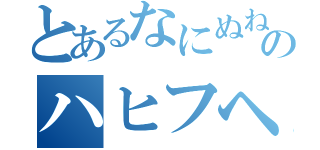 とあるなにぬねの
ハヒフヘ